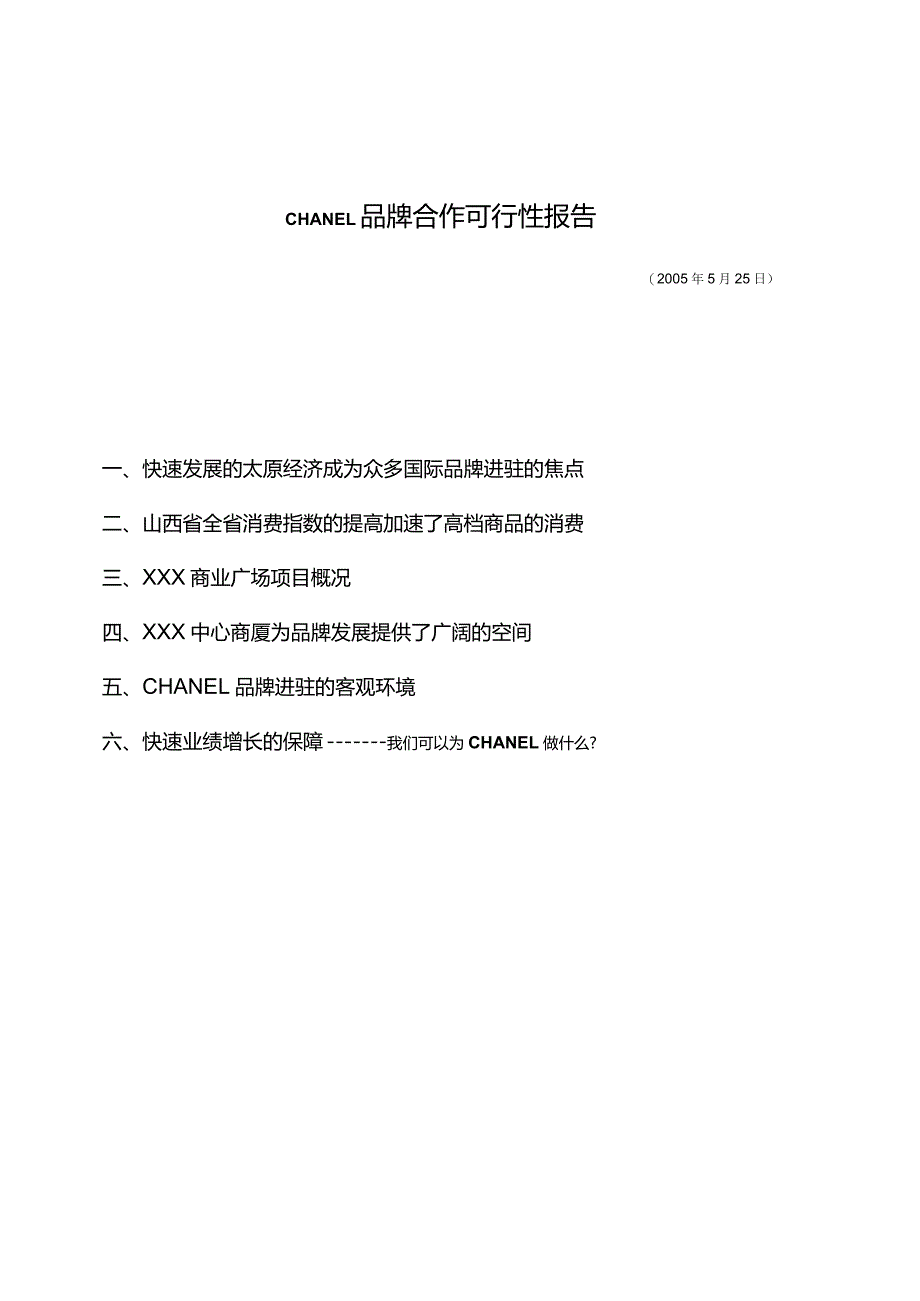 CHANEL 品牌合作可行性报告

（2005 年 5 月 25 日）

一、快速发展的太原经济成为众多国际品牌进驻的焦点

二、山西省全省消费指数的提高加速了高档商品的消费

三、XXX 商业广场项目概况

四、XXX 中心商厦为品牌发展提供了广阔的空间

五、CHANEL 品牌进驻的客观环境

六、快速业绩增长的保障-------我们可以为 CHANEL 做什么?